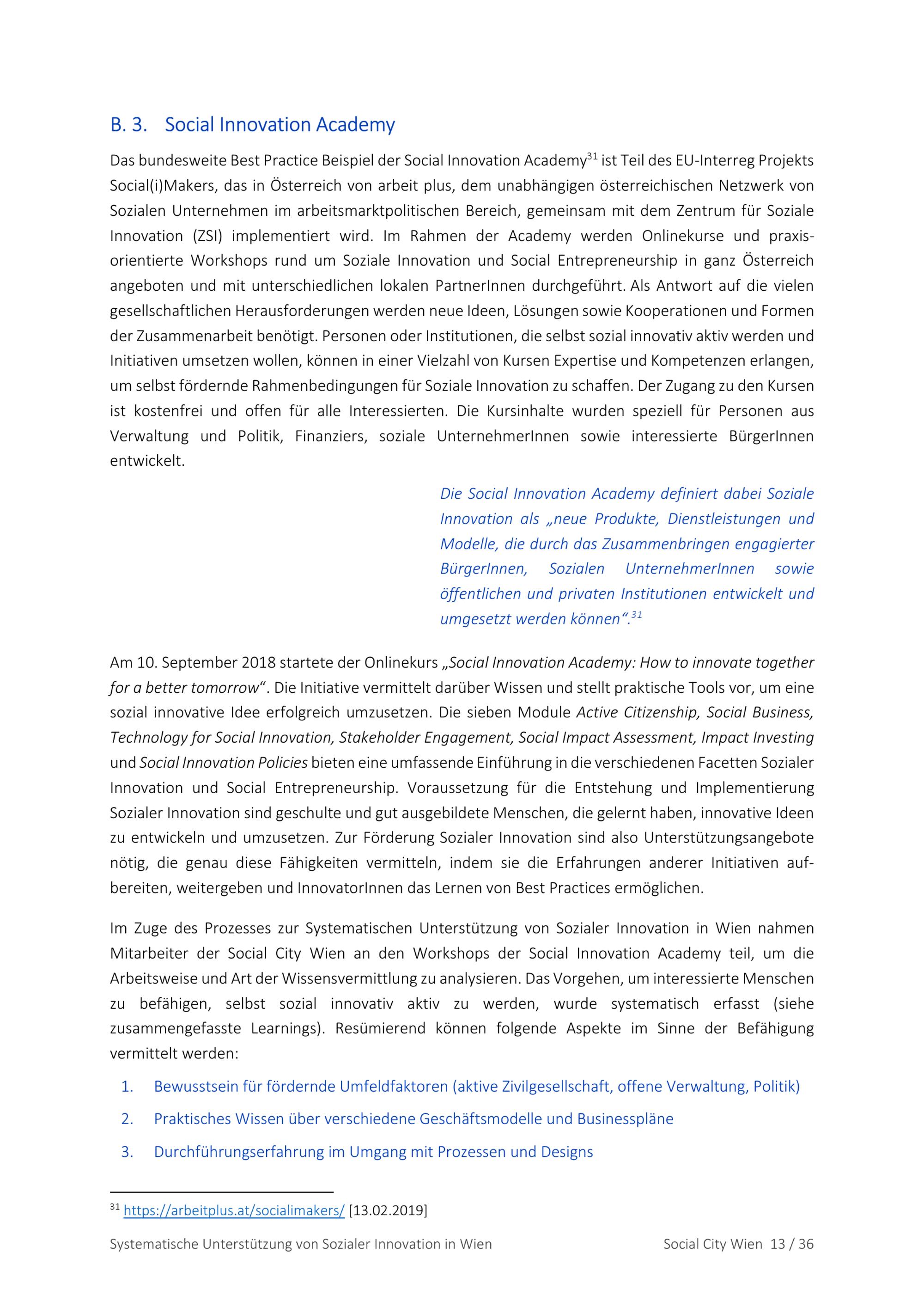 B. 3. Social Innovation Academy

Das bundesweite Best Practice Beispiel der Social Innovation Academy$^{31}$ ist Teil des EU-Interreg Projekts Social(i)Makers, das in Österreich von arbeit plus, dem unabhängigen österreichischen Netzwerk von Sozialen Unternehmen im arbeitsmarktpolitischen Bereich, gemeinsam mit dem Zentrum für Soziale Innovation (ZSI) implementiert wird. Im Rahmen der Academy werden Onlinekurse und praxisorientierte Workshops rund um Soziale Innovation und Social Entrepreneurship in ganz Österreich angeboten und mit unterschiedlichen lokalen PartnerInnen durchgeführt. Als Antwort auf die vielen gesellschaftlichen Herausforderungen werden neue Ideen, Lösungen sowie Kooperationen und Formen der Zusammenarbeit benötigt. Personen oder Institutionen, die selbst sozial innovativ aktiv werden und Initiativen umsetzen wollen, können in einer Vielzahl von Kursen Expertise und Kompetenzen erlangen, um selbst fördernde Rahmenbedingungen für Soziale Innovation zu schaffen. Der Zugang zu den Kursen ist kostenfrei und offen für alle Interessierten. Die Kursinhalte wurden speziell für Personen aus Verwaltung und Politik, Finanziers, soziale UnternehmerInnen sowie interessierte BürgerInnen entwickelt.

Die Social Innovation Academy definiert dabei Soziale Innovation als „neue Produkte, Dienstleistungen und Modelle, die durch das Zusammenbringen engagierter BürgerInnen, Sozialen UnternehmerInnen sowie öffentlichen und privaten Institutionen entwickelt und umgesetzt werden können“.$^{31}$

Am 10. September 2018 startete der Onlinekurs „Social Innovation Academy: How to innovate together for a better tomorrow“. Die Initiative vermittelt darüber Wissen und stellt praktische Tools vor, um eine sozial innovative Idee erfolgreich umzusetzen. Die sieben Module Active Citizenship, Social Business, Technology for Social Innovation, Stakeholder Engagement, Social Impact Assessment, Impact Investing und Social Innovation Policies bieten eine umfassende Einführung in die verschiedenen Facetten Sozialer Innovation und Social Entrepreneurship. Voraussetzung für die Entstehung und Implementierung Sozialer Innovation sind geschulte und gut ausgebildete Menschen, die gelernt haben, innovative Ideen zu entwickeln und umzusetzen. Zur Förderung Sozialer Innovation sind also Unterstützungsangebote nötig, die genau diese Fähigkeiten vermitteln, indem sie die Erfahrungen anderer Initiativen aufbereiten, weitergeben und InnovatorInnen das Lernen von Best Practices ermöglichen.

Im Zuge des Prozesses zur Systematischen Unterstützung von Sozialer Innovation in Wien nahmen Mitarbeiter der Social City Wien an den Workshops der Social Innovation Academy teil, um die Arbeitsweise und Art der Wissensvermittlung zu analysieren. Das Vorgehen, um interessierte Menschen zu befähigen, selbst sozial innovativ aktiv zu werden, wurde systematisch erfasst (siehe zusammengefasste Learnings). Resümierend können folgende Aspekte im Sinne der Befähigung vermittelt werden:

1. Bewusstsein für fördernde Umfeldfaktoren (aktive Zivilgesellschaft, offene Verwaltung, Politik)
2. Praktisches Wissen über verschiedene Geschäftsmodelle und Businesspläne
3. Durchführungserfahrung im Umgang mit Prozessen und Designs

$^{31}$ https://arbeitplus.at/socialimakers/ [13.02.2019]

Systematische Unterstützung von Sozialer Innovation in Wien Social City Wien 13 / 36